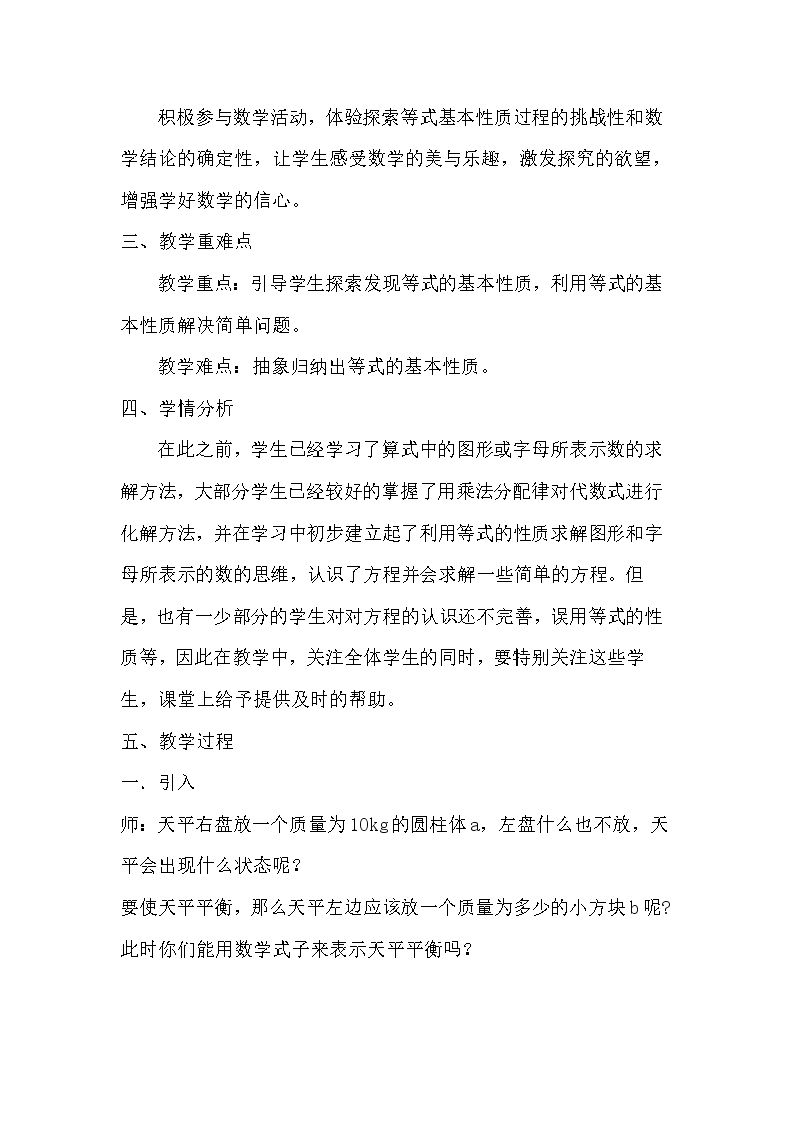 积极参与数学活动，体验探索等式基本性质过程的挑战性和数学结论的确定性，让学生感受数学的美与乐趣，激发探究的欲望，增强学好数学的信心。

三、教学重难点

教学重点：引导学生探索发现等式的基本性质，利用等式的基本性质解决简单问题。

教学难点：抽象归纳出等式的基本性质。

四、学情分析

在此之前，学生已经学习了算式中的图形或字母所表示数的求解方法，大部分学生已经较好的掌握了用乘法分配律对代数式进行化解方法，并在学习中初步建立起了利用等式的性质求解图形和字母所表示的数的思维，认识了方程并会求解一些简单的方程。但是，也有一少部分的学生对对方程的认识还不完善，误用等式的性质等，因此在教学中，关注全体学生的同时，要特别关注这些学生，课堂上给予提供及时的帮助。

五、教学过程

一、引入

师：天平右盘放一个质量为10kg的圆柱体a，左盘什么也不放，天平会出现什么状态呢？

要使天平平衡，那么天平左边应该放一个质量为多少的小方块b呢？

此时你们能用数学式子来表示天平平衡吗？